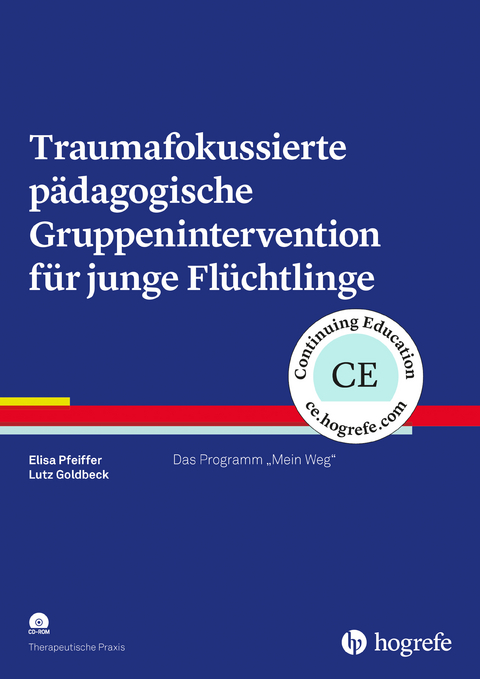 Traumafokussierte pädagogische Gruppenintervention für junge Flüchtlinge

Continuing Education
CE
ce.hogrefe.com

Elisa Pfeiffer
Lutz Goldbeck

Das Programm „Mein Weg“

CD-ROM
Therapeutische Praxis

hogrefe